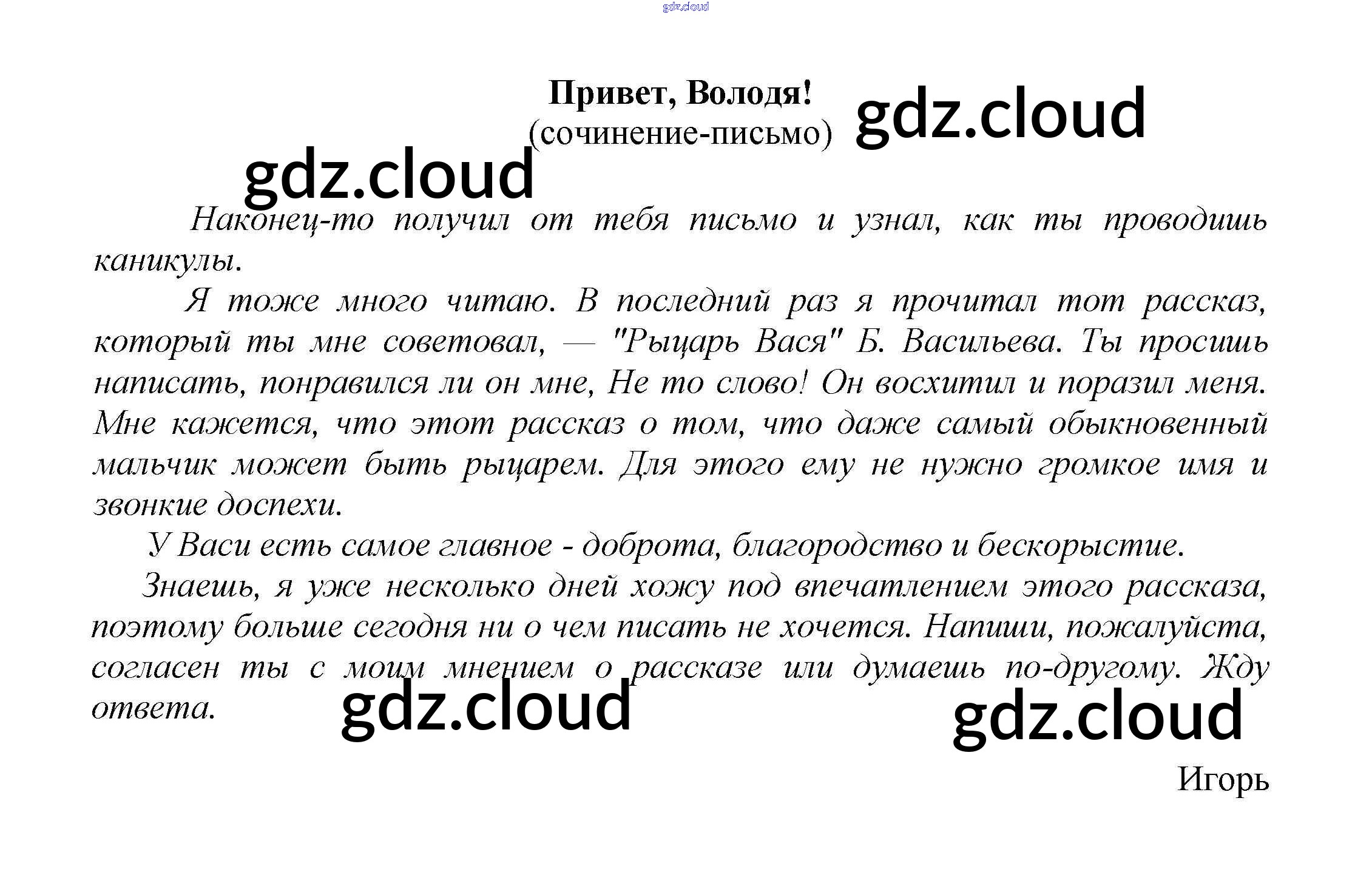 Привет, Володя!
(сочинение-письмо)

Наконец-то получил от тебя письмо и узнал, как ты проводишь каникулы.

Я тоже много читаю. В последний раз я прочитал тот рассказ, который ты мне советовал, — "Рыцарь Вася" Б. Васильева. Ты просишь написать, понравился ли он мне, Не то слово! Он восхитил и поразил меня. Мне кажется, что этот рассказ о том, что даже самый обыкновенный мальчик может быть рыцарем. Для этого ему не нужно громкое имя и звонкие доспехи.

У Васи есть самое главное - доброта, благородство и бескорыстие.

Знаешь, я уже несколько дней хожу под впечатлением этого рассказа, поэтому больше сегодня ни о чем писать не хочется. Напиши, пожалуйста, согласен ты с моим мнением о рассказе или думаешь по-другому. Жду ответа.

Игорь

gdz.cloud